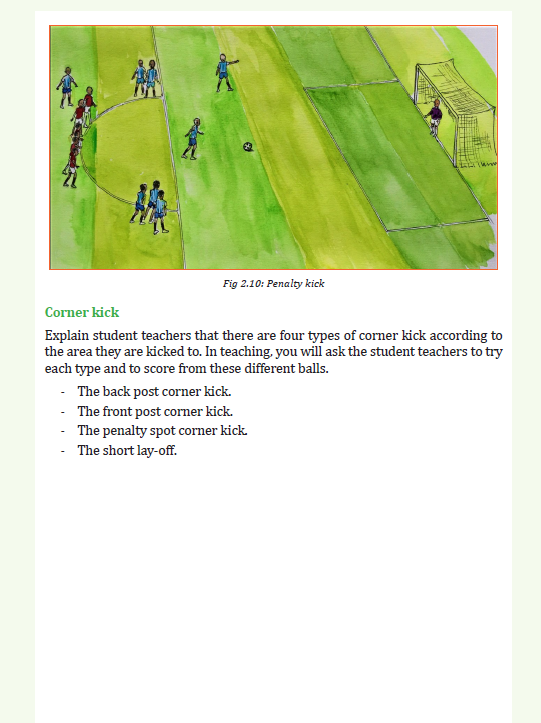 Fig 2.10: Penalty kick

Corner kick

Explain student teachers that there are four types of corner kick according to the area they are kicked to. In teaching, you will ask the student teachers to try each type and to score from these different balls.

- The back post corner kick.
- The front post corner kick.
- The penalty spot corner kick.
- The short lay-off.